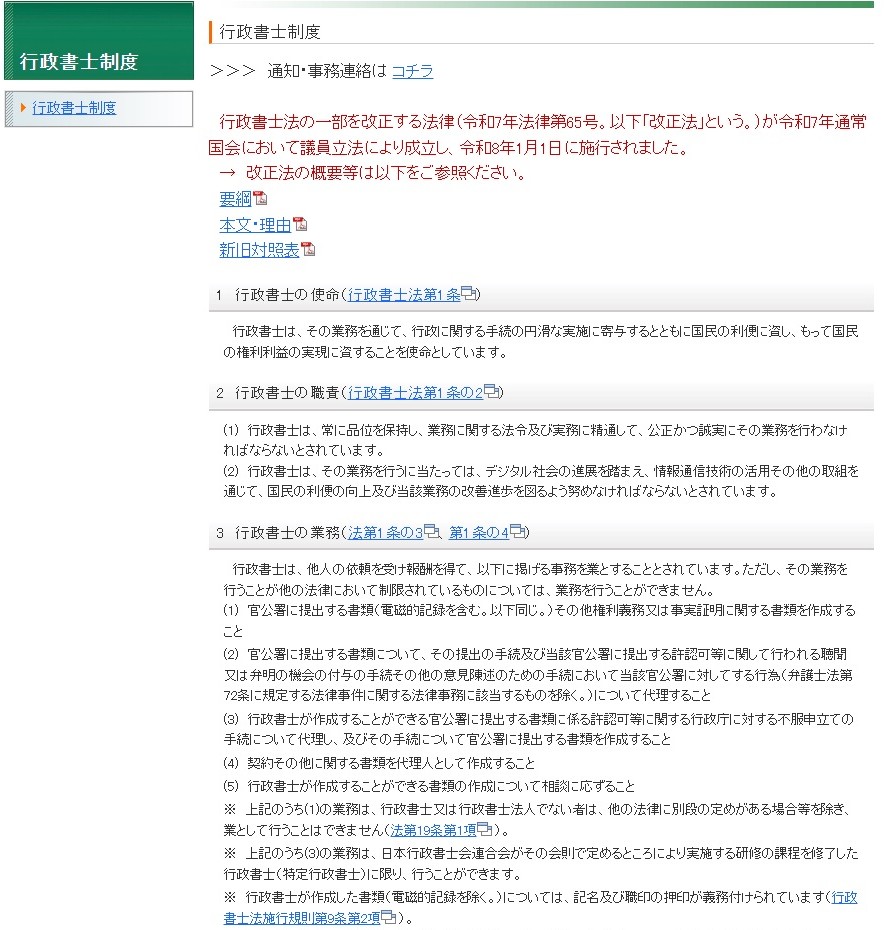 行政書士制度

行政書士制度

行政書士制度

>>> 通知・事務連絡は コチラ

行政書士法の一部を改正する法律（令和7年法律第65号。以下「改正法」という。）が令和7年通常国会において議員立法により成立し、令和8年1月1日に施行されました。
→ 改正法の概要等は以下をご参照ください。

要綱
本文・理由
新旧対照表

1 行政書士の使命（行政書士法第1条）

行政書士は、その業務を通じて、行政に関する手続の円滑な実施に寄与するとともに国民の利便に資し、もって国民の権利利益の実現に資することを使命としています。

2 行政書士の職責（行政書士法第1条の2）

(1) 行政書士は、常に品位を保持し、業務に関する法令及び実務に精通して、公正かつ誠実にその業務を行わなければならないとされています。
(2) 行政書士は、その業務を行うに当たっては、デジタル社会の進展を踏まえ、情報通信技術の活用その他の取組を通じて、国民の利便の向上及び当該業務の改善進歩を図るよう努めなければならないとされています。

3 行政書士の業務（法第1条の3、第1条の4）

行政書士は、他人の依頼を受け報酬を得て、以下に掲げる事務を業とすることとされています。ただし、その業務を行うことが他の法律において制限されているものについては、業務を行うことができません。
(1) 官公署に提出する書類（電磁的記録を含む。以下同じ。）その他権利義務又は事実証明に関する書類を作成すること
(2) 官公署に提出する書類について、その提出の手続及び当該官公署に提出する許認可等に関して行われる聴聞又は弁明の機会の付与の手続その他の意見陳述のための手続において当該官公署に対してする行為（弁護士法第72条に規定する法律事件に関する法律事務に該当するものを除く。）について代理すること
(3) 行政書士が作成することができる官公署に提出する書類に係る許認可等に関する行政庁に対する不服申立ての手続について代理し、及びその手続について官公署に提出する書類を作成すること
(4) 契約その他に関する書類を代理人として作成すること
(5) 行政書士が作成することができる書類の作成について相談に応ずること
※ 上記のうち(1)の業務は、行政書士又は行政書士法人でない者は、他の法律に別段の定めがある場合等を除き、業として行うことはできません（法第19条第1項）。
※ 上記のうち(3)の業務は、日本行政書士会連合会がその会則で定めるところにより実施する研修の課程を修了した行政書士（特定行政書士）に限り、行うことができます。
※ 行政書士が作成した書類（電磁的記録を除く。）については、記名及び職印の押印が義務付けられています（行政書士法施行規則第9条第2項）。